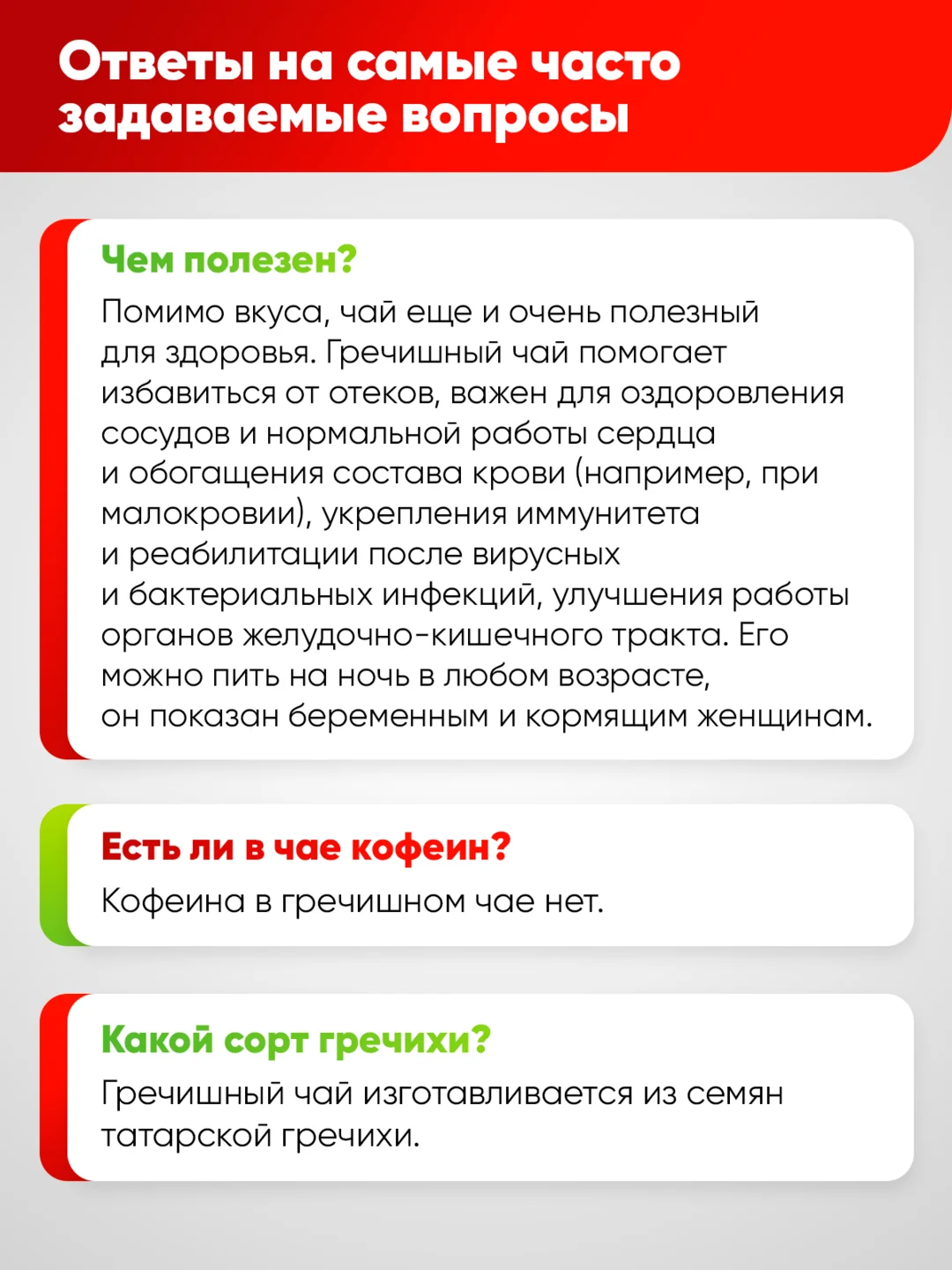 Ответы на самые часто задаваемые вопросы

Чем полезен?

Помимо вкуса, чай еще и очень полезный для здоровья. Гречишный чай помогает избавиться от отеков, важен для оздоровления сосудов и нормальной работы сердца и обогащения состава крови (например, при малокровии), укрепления иммунитета и реабилитации после вирусных и бактериальных инфекций, улучшения работы органов желудочно-кишечного тракта. Его можно пить на ночь в любом возрасте, он показан беременным и кормящим женщинам.

Есть ли в чае кофеин?

Кофеина в гречишном чае нет.

Какой сорт гречихи?

Гречишный чай изготавливается из семян татарской гречихи.